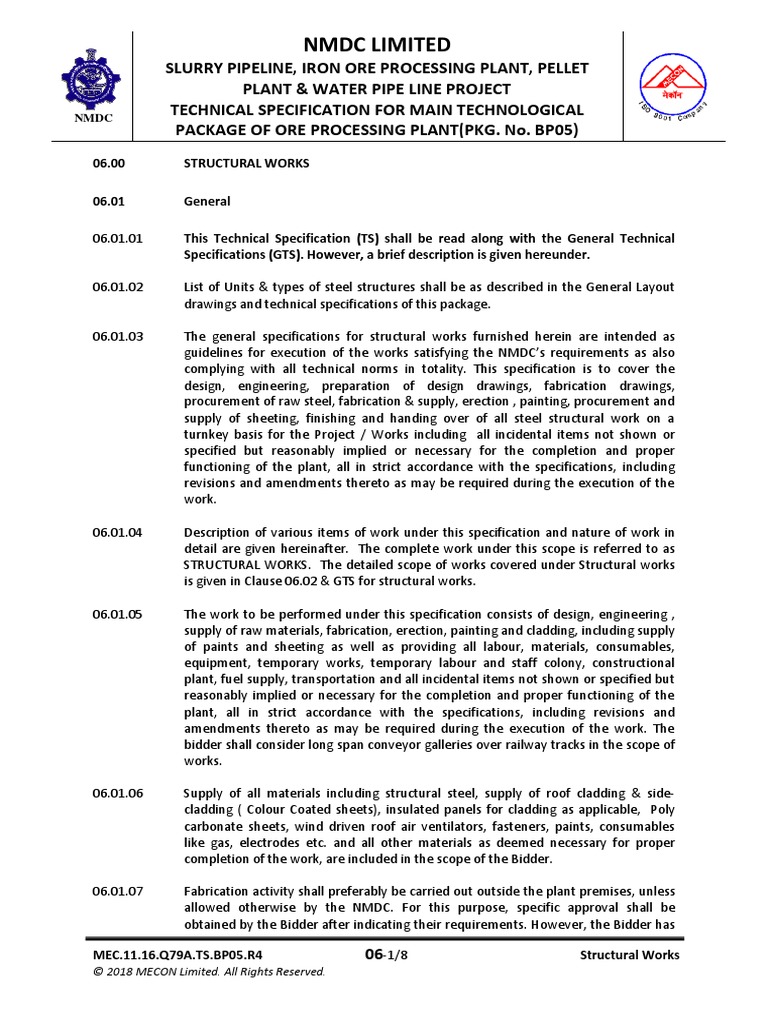 NMDC

NMDC LIMITED
SLURRY PIPELINE, IRON ORE PROCESSING PLANT, PELLET PLANT & WATER PIPE LINE PROJECT
TECHNICAL SPECIFICATION FOR MAIN TECHNOLOGICAL PACKAGE OF ORE PROCESSING PLANT(PKG. No. BP05)

मेकॉन
ISO 9001 Company

06.00 STRUCTURAL WORKS

06.01 General

06.01.01 This Technical Specification (TS) shall be read along with the General Technical Specifications (GTS). However, a brief description is given hereunder.

06.01.02 List of Units & types of steel structures shall be as described in the General Layout drawings and technical specifications of this package.

06.01.03 The general specifications for structural works furnished herein are intended as guidelines for execution of the works satisfying the NMDC's requirements as also complying with all technical norms in totality. This specification is to cover the design, engineering, preparation of design drawings, fabrication drawings, procurement of raw steel, fabrication & supply, erection , painting, procurement and supply of sheeting, finishing and handing over of all steel structural work on a turnkey basis for the Project / Works including all incidental items not shown or specified but reasonably implied or necessary for the completion and proper functioning of the plant, all in strict accordance with the specifications, including revisions and amendments thereto as may be required during the execution of the work.

06.01.04 Description of various items of work under this specification and nature of work in detail are given hereinafter. The complete work under this scope is referred to as STRUCTURAL WORKS. The detailed scope of works covered under Structural works is given in Clause 06.02 & GTS for structural works.

06.01.05 The work to be performed under this specification consists of design, engineering , supply of raw materials, fabrication, erection, painting and cladding, including supply of paints and sheeting as well as providing all labour, materials, consumables, equipment, temporary works, temporary labour and staff colony, constructional plant, fuel supply, transportation and all incidental items not shown or specified but reasonably implied or necessary for the completion and proper functioning of the plant, all in strict accordance with the specifications, including revisions and amendments thereto as may be required during the execution of the work. The bidder shall consider long span conveyor galleries over railway tracks in the scope of works.

06.01.06 Supply of all materials including structural steel, supply of roof cladding & side-cladding ( Colour Coated sheets), insulated panels for cladding as applicable, Poly carbonate sheets, wind driven roof air ventilators, fasteners, paints, consumables like gas, electrodes etc. and all other materials as deemed necessary for proper completion of the work, are included in the scope of the Bidder.

06.01.07 Fabrication activity shall preferably be carried out outside the plant premises, unless allowed otherwise by the NMDC. For this purpose, specific approval shall be obtained by the Bidder after indicating their requirements. However, the Bidder has

MEC.11.16.Q79A.TS.BP05.R4 06-1/8 Structural Works
© 2018 MECON Limited. All Rights Reserved.